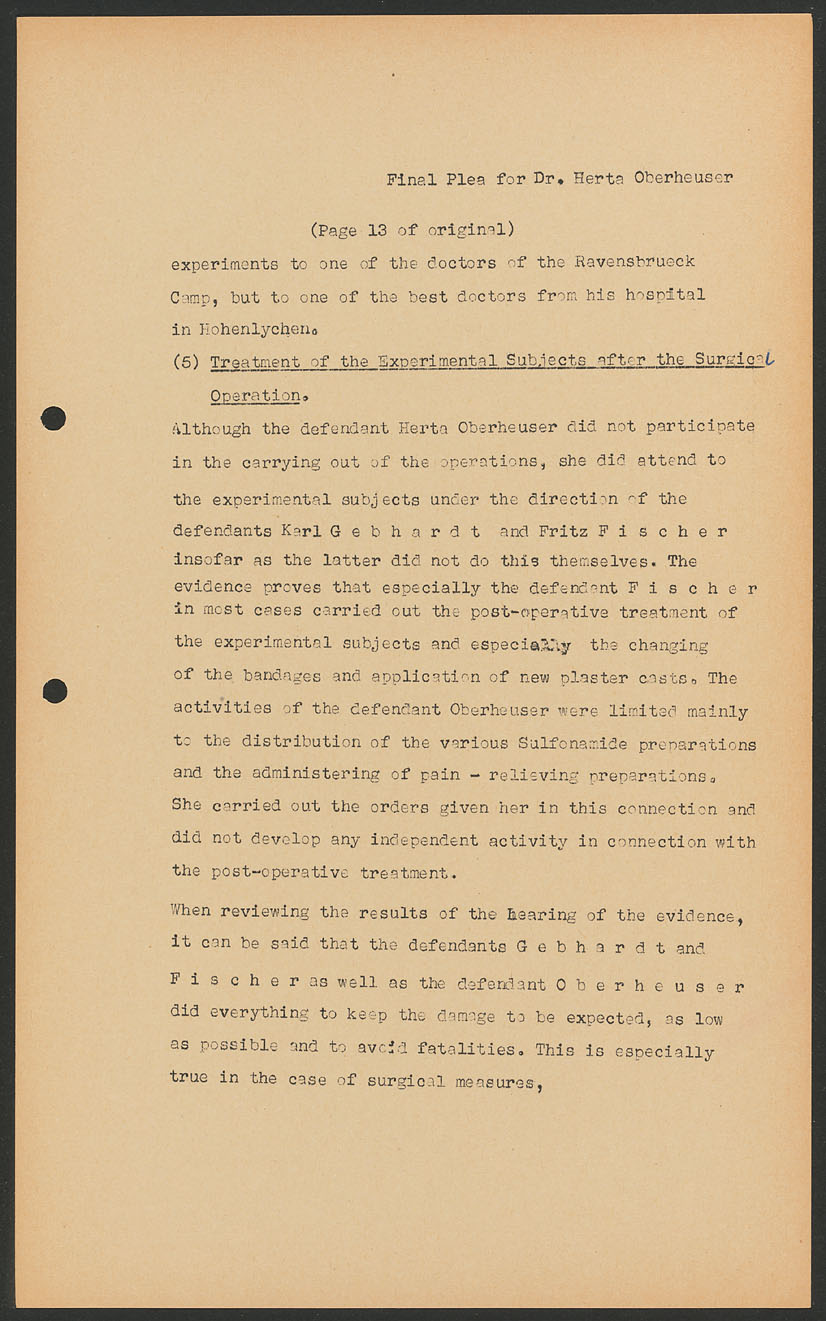 Final Plea for Dr. Herta Oberheuser

(Page 13 of original)

experiments to one of the doctors of the Ravensbrueck Camp, but to one of the best doctors from his hospital in Hohenlychen.

(5) Treatment of the Experimental Subjects after the Surgical Operation.

Although the defendant Herta Oberheuser did not participate in the carrying out of the operations, she did attend to the experimental subjects under the direction of the defendants Karl G e b h a r d t and Fritz F i s c h e r insofar as the latter did not do this themselves. The evidence proves that especially the defendant F i s c h e r in most cases carried out the post-operative treatment of the experimental subjects and especially the changing of the bandages and application of new plaster casts. The activities of the defendant Oberheuser were limited mainly to the distribution of the various Sulfonamide preparations and the administering of pain - relieving preparations. She carried out the orders given her in this connection and did not develop any independent activity in connection with the post-operative treatment.

When reviewing the results of the hearing of the evidence, it can be said that the defendants G e b h a r d t and F i s c h e r as well as the defendant O b e r h e u s e r did everything to keep the damage to be expected, as low as possible and to avoid fatalities. This is especially true in the case of surgical measures,